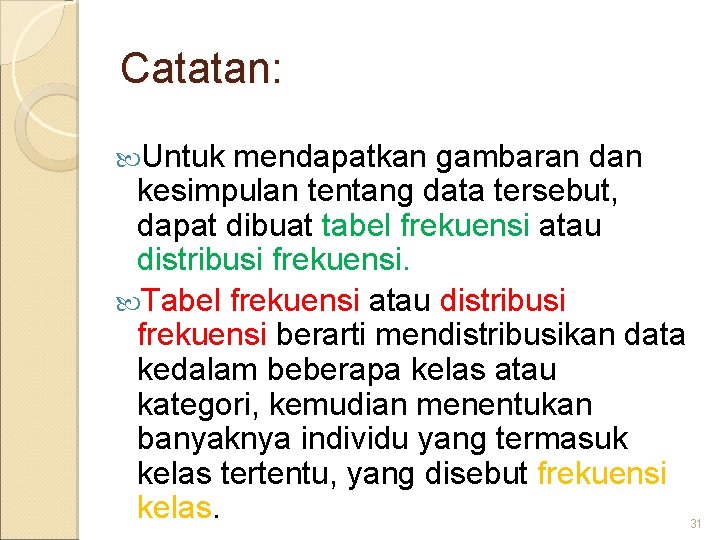 Catatan:

Untuk mendapatkan gambaran dan kesimpulan tentang data tersebut, dapat dibuat tabel frekuensi atau distribusi frekuensi.

Tabel frekuensi atau distribusi frekuensi berarti mendistribusikan data kedalam beberapa kelas atau kategori, kemudian menentukan banyaknya individu yang termasuk kelas tertentu, yang disebut frekuensi kelas.

31